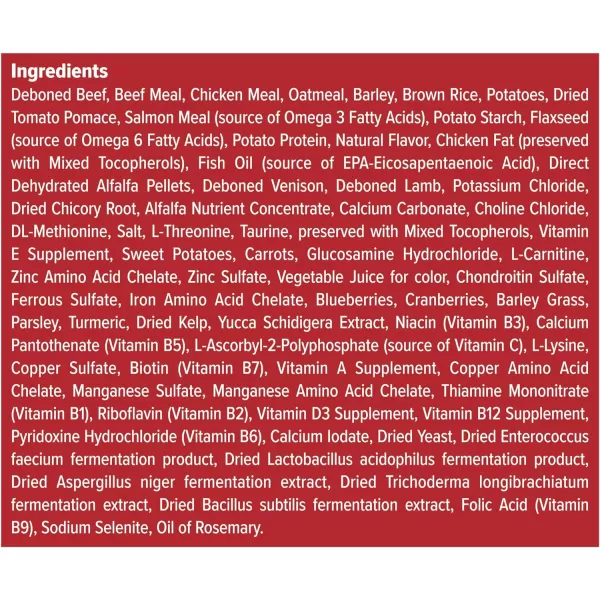 Ingredients
Deboned Beef, Beef Meal, Chicken Meal, Oatmeal, Barley, Brown Rice, Potatoes, Dried Tomato Pomace, Salmon Meal (source of Omega 3 Fatty Acids), Potato Starch, Flaxseed (source of Omega 6 Fatty Acids), Potato Protein, Natural Flavor, Chicken Fat (preserved with Mixed Tocopherols), Fish Oil (source of EPA-Eicosapentaenoic Acid), Direct Dehydrated Alfalfa Pellets, Deboned Venison, Deboned Lamb, Potassium Chloride, Dried Chicory Root, Alfalfa Nutrient Concentrate, Calcium Carbonate, Choline Chloride, DL-Methionine, Salt, L-Threonine, Taurine, preserved with Mixed Tocopherols, Vitamin E Supplement, Sweet Potatoes, Carrots, Glucosamine Hydrochloride, L-Carnitine, Zinc Amino Acid Chelate, Zinc Sulfate, Vegetable Juice for color, Chondroitin Sulfate, Ferrous Sulfate, Iron Amino Acid Chelate, Blueberries, Cranberries, Barley Grass, Parsley, Turmeric, Dried Kelp, Yucca Schidigera Extract, Niacin (Vitamin B3), Calcium Pantothenate (Vitamin B5), L-Ascorbyl-2-Polyphosphate (source of Vitamin C), L-Lysine, Copper Sulfate, Biotin (Vitamin B7), Vitamin A Supplement, Copper Amino Acid Chelate, Manganese Sulfate, Manganese Amino Acid Chelate, Thiamine Mononitrate (Vitamin B1), Riboflavin (Vitamin B2), Vitamin D3 Supplement, Vitamin B12 Supplement, Pyridoxine Hydrochloride (Vitamin B6), Calcium Iodate, Dried Yeast, Dried Enterococcus faecium fermentation product, Dried Lactobacillus acidophilus fermentation product, Dried Aspergillus niger fermentation extract, Dried Trichoderma longibrachiatum fermentation extract, Dried Bacillus subtilis fermentation extract, Folic Acid (Vitamin B9), Sodium Selenite, Oil of Rosemary.